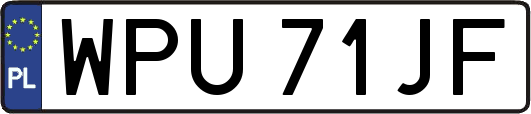 PL

WPU 71JF